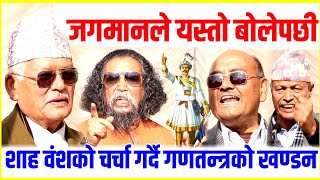 जगमानले यस्तो बोलेपछी

शाह वंशको चर्चा गर्दै गणतन्त्रको खण्डन